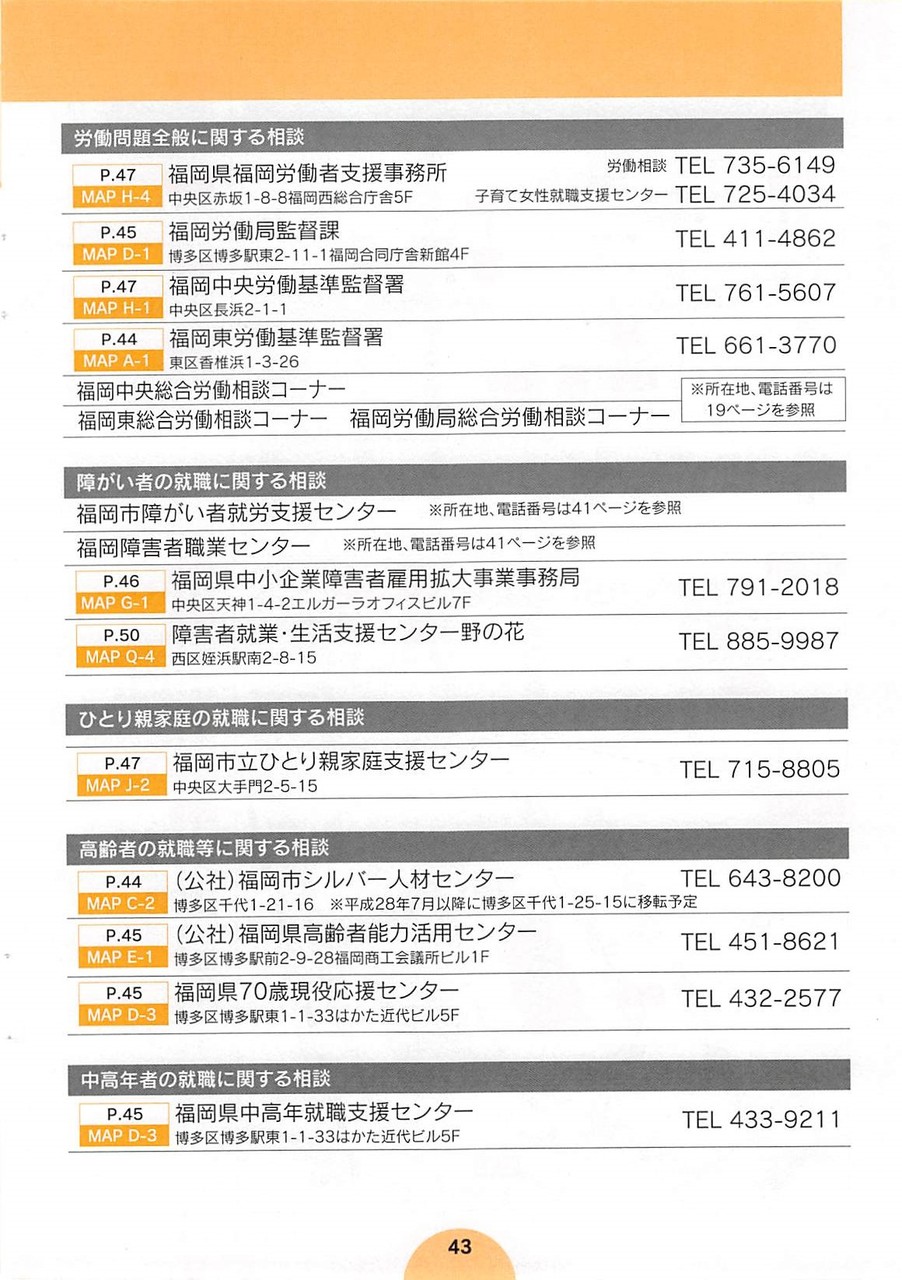 労働問題全般に関する相談

P.47
MAP H-4
福岡県福岡労働者支援事務所
中央区赤坂1-8-8福岡西総合庁舎5F
労働相談 TEL 735-6149
子育て女性就職支援センター TEL 725-4034

P.45
MAP D-1
福岡労働局監督課
博多区博多駅東2-11-1福岡合同庁舎新館4F
TEL 411-4862

P.47
MAP H-1
福岡中央労働基準監督署
中央区長浜2-1-1
TEL 761-5607

P.44
MAP A-1
福岡東労働基準監督署
東区香椎浜1-3-26
TEL 661-3770

福岡中央総合労働相談コーナー
福岡東総合労働相談コーナー　福岡労働局総合労働相談コーナー
※所在地、電話番号は19ページを参照

障がい者の就職に関する相談

福岡市障がい者就労支援センター　※所在地、電話番号は41ページを参照

福岡障害者職業センター　※所在地、電話番号は41ページを参照

P.46
MAP G-1
福岡県中小企業障害者雇用拡大事業事務局
中央区天神1-4-2エルガーラオフィスビル7F
TEL 791-2018

P.50
MAP Q-4
障害者就業・生活支援センター野の花
西区姪浜駅南2-8-15
TEL 885-9987

ひとり親家庭の就職に関する相談

P.47
MAP J-2
福岡市立ひとり親家庭支援センター
中央区大手門2-5-15
TEL 715-8805

高齢者の就職等に関する相談

P.44
MAP C-2
(公社)福岡市シルバー人材センター
博多区千代1-21-16　※平成28年7月以降に博多区千代1-25-15に移転予定
TEL 643-8200

P.45
MAP E-1
(公社)福岡県高齢者能力活用センター
博多区博多駅前2-9-28福岡商工会議所ビル1F
TEL 451-8621

P.45
MAP D-3
福岡県70歳現役応援センター
博多区博多駅東1-1-33はかた近代ビル5F
TEL 432-2577

中高年者の就職に関する相談

P.45
MAP D-3
福岡県中高年就職支援センター
博多区博多駅東1-1-33はかた近代ビル5F
TEL 433-9211

43